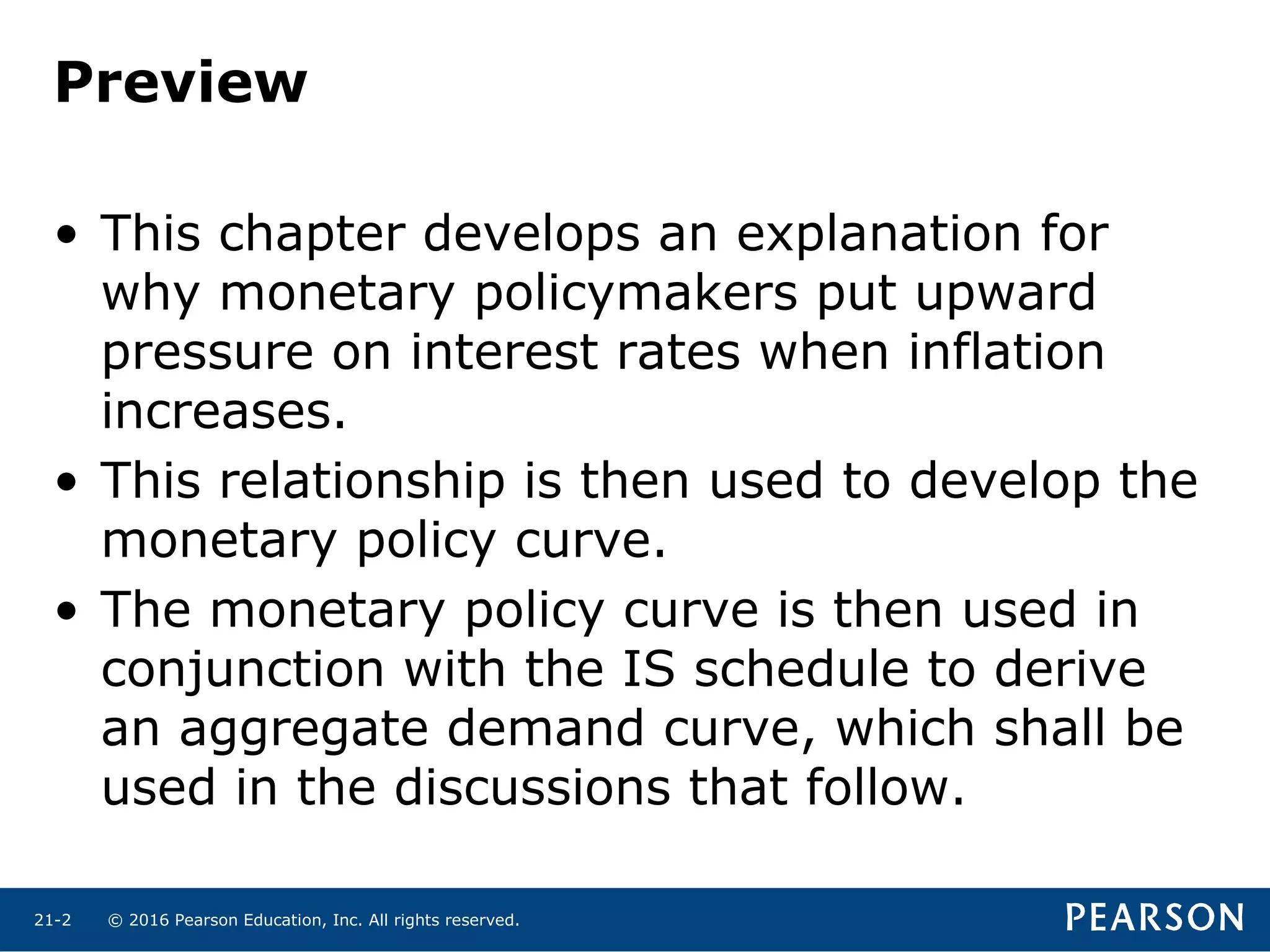 Preview

• This chapter develops an explanation for why monetary policymakers put upward pressure on interest rates when inflation increases.
• This relationship is then used to develop the monetary policy curve.
• The monetary policy curve is then used in conjunction with the IS schedule to derive an aggregate demand curve, which shall be used in the discussions that follow.

21-2 © 2016 Pearson Education, Inc. All rights reserved.

PEARSON